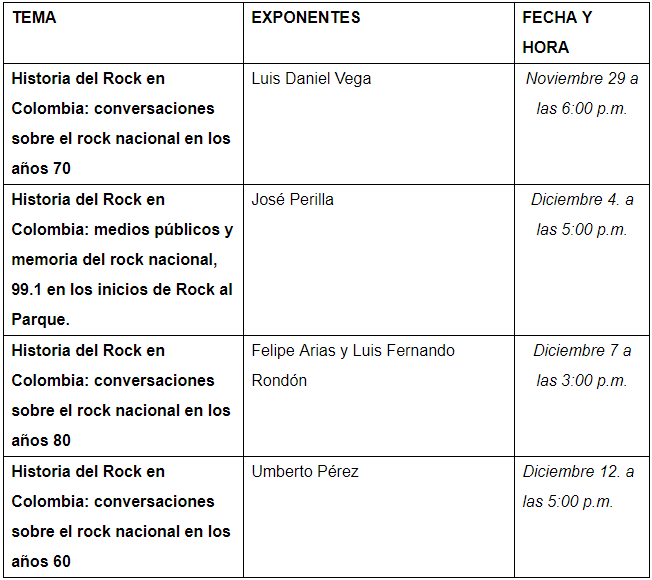 | TEMA | EXPONENTES | FECHA Y HORA |
|---|---|---|
| Historia del Rock en Colombia: conversaciones sobre el rock nacional en los años 70 | Luis Daniel Vega | Noviembre 29 a las 6:00 p.m. |
| Historia del Rock en Colombia: medios públicos y memoria del rock nacional, 99.1 en los inicios de Rock al Parque. | José Perilla | Diciembre 4. a las 5:00 p.m. |
| Historia del Rock en Colombia: conversaciones sobre el rock nacional en los años 80 | Felipe Arias y Luis Fernando Rondón | Diciembre 7 a las 3:00 p.m. |
| Historia del Rock en Colombia: conversaciones sobre el rock nacional en los años 60 | Umberto Pérez | Diciembre 12. a las 5:00 p.m. |